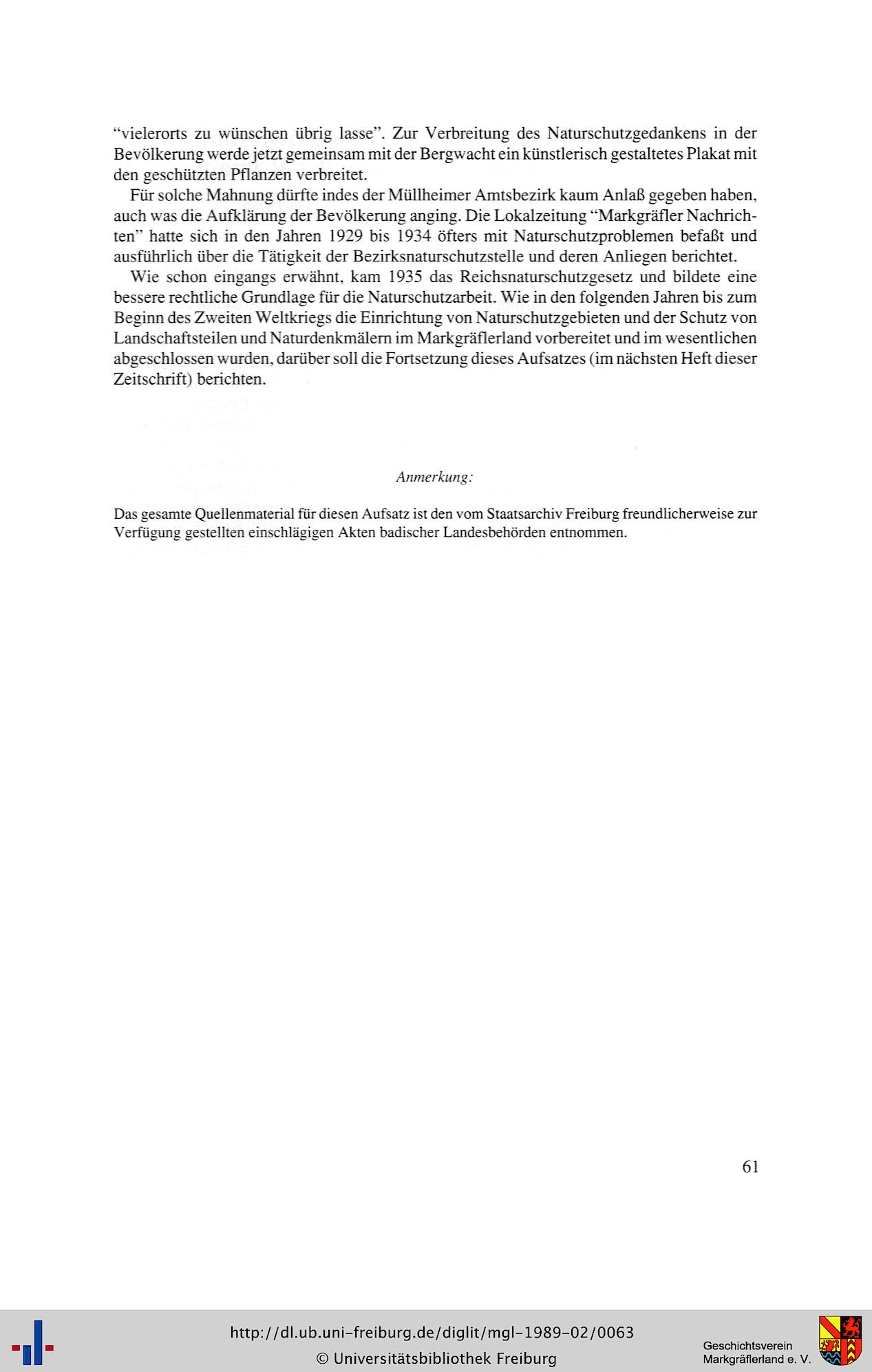 “vielerorts zu wünschen übrig lasse”. Zur Verbreitung des Naturschutzgedankens in der Bevölkerung werde jetzt gemeinsam mit der Bergwacht ein künstlerisch gestaltetes Plakat mit den geschützten Pflanzen verbreitet.

Für solche Mahnung dürfte indes der Müllheimer Amtsbezirk kaum Anlaß gegeben haben, auch was die Aufklärung der Bevölkerung anging. Die Lokalzeitung “Markgräfler Nachrichten” hatte sich in den Jahren 1929 bis 1934 öfters mit Naturschutzproblemen befaßt und ausführlich über die Tätigkeit der Bezirksnaturschutzstelle und deren Anliegen berichtet.

Wie schon eingangs erwähnt, kam 1935 das Reichsnaturschutzgesetz und bildete eine bessere rechtliche Grundlage für die Naturschutzarbeit. Wie in den folgenden Jahren bis zum Beginn des Zweiten Weltkriegs die Einrichtung von Naturschutzgebieten und der Schutz von Landschaftsteilen und Naturdenkmälern im Markgräflerland vorbereitet und im wesentlichen abgeschlossen wurden, darüber soll die Fortsetzung dieses Aufsatzes (im nächsten Heft dieser Zeitschrift) berichten.

Anmerkung:

Das gesamte Quellenmaterial für diesen Aufsatz ist den vom Staatsarchiv Freiburg freundlicherweise zur Verfügung gestellten einschlägigen Akten badischer Landesbehörden entnommen.

61

http://dl.ub.uni-freiburg.de/diglit/mgl-1989-02/0063
© Universitätsbibliothek Freiburg

Geschichtsverein
Markgräflerland e. V.